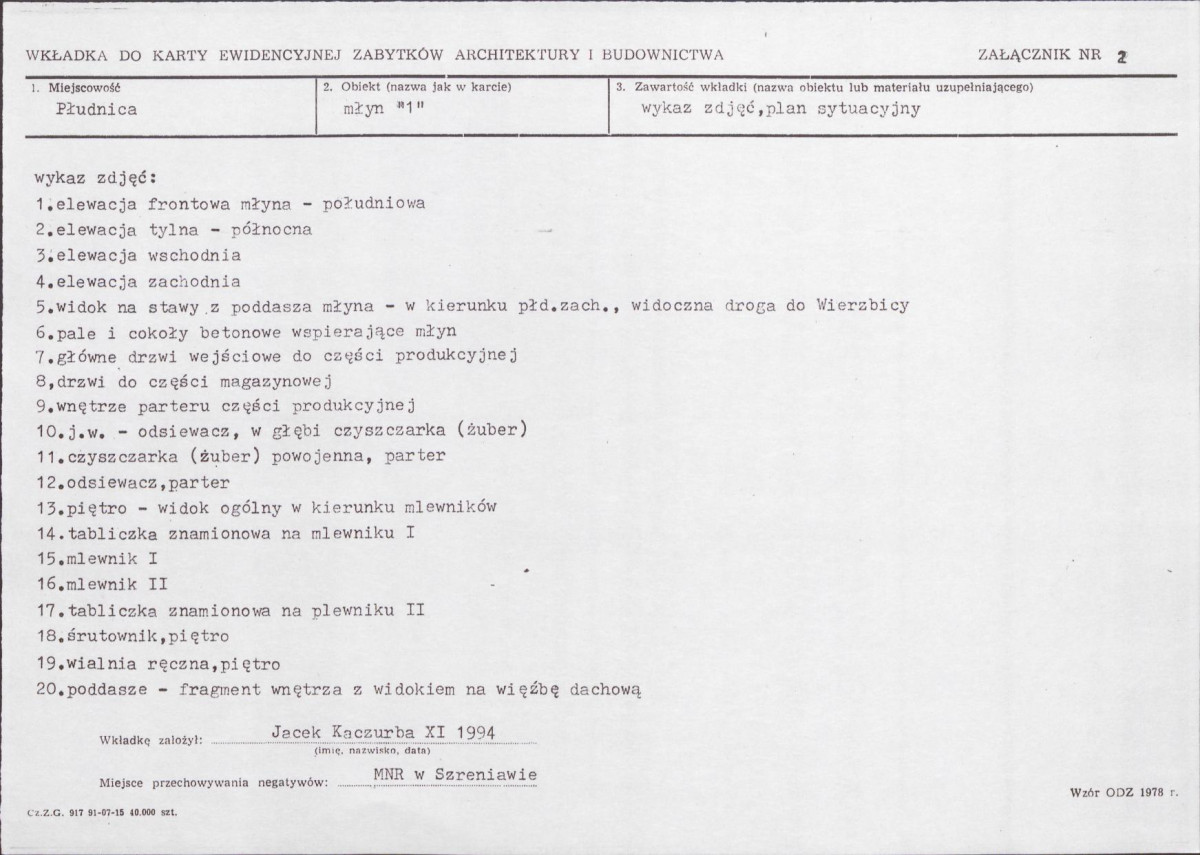 WKŁADKA DO KARTY EWIDENCYJNEJ ZABYTKÓW ARCHITEKTURY I BUDOWNICTWA

ZAŁĄCZNIK NR 2

1. Miejscowość
Płudnica

2. Obiekt (nazwa jak w karcie)
młyn "1"

3. Zawartość wkładki (nazwa obiektu lub materiału uzupełniającego)
wykaz zdjęć,plan sytuacyjny

wykaz zdjęć:
1.elewacja frontowa młyna - południowa
2.elewacja tylna - północna
3.elewacja wschodnia
4.elewacja zachodnia
5.widok na stawy z poddasza młyna - w kierunku płd.zach., widoczna droga do Wierzbicy
6.pale i cokoły betonowe wspierające młyn
7.główne drzwi wejściowe do części produkcyjnej
8,drzwi do części magazynowej
9.wnętrze parteru części produkcyjnej
10.j.w. - odsiewacz, w głębi czyszczarka (żuber)
11.czyszczarka (żuber) powojenna, parter
12.odsiewacz,parter
13.piętro - widok ogólny w kierunku mlewników
14.tabliczka znamionowa na mlewniku I
15.mlewnik I
16.mlewnik II
17.tabliczka znamionowa na plewniku II
18.śrutownik,piętro
19.wialnia ręczna,piętro
20.poddasze - fragment wnętrza z widokiem na więźbę dachową

Wkładkę założył: Jacek Kaczurba XI 1994
(imię, nazwisko, data)

Miejsce przechowywania negatywów: MNR w Szreniawie

Wzór ODZ 1978 r.

Cz.Z.G. 917 91-07-15 40.000 szt.